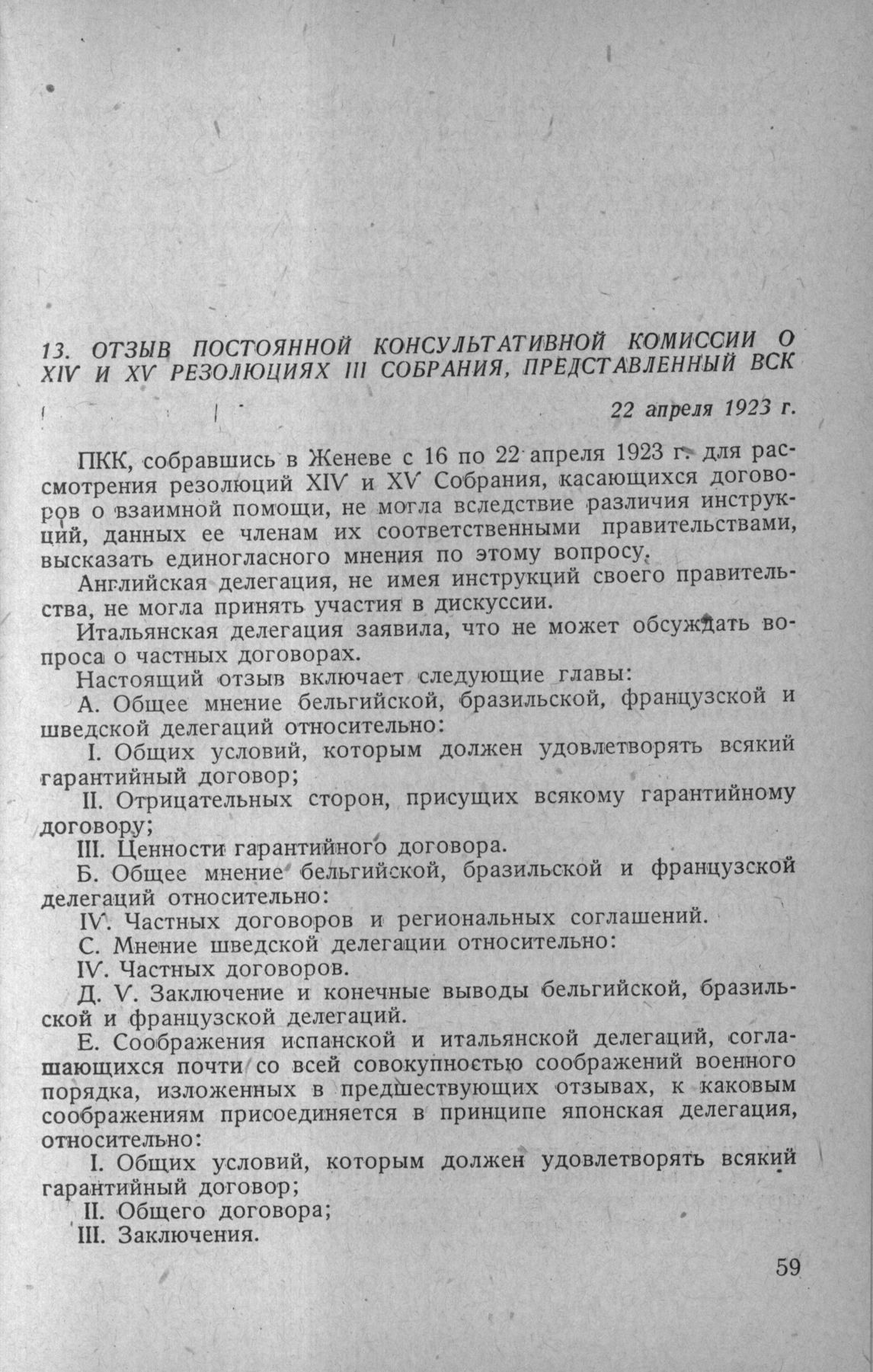 13. ОТЗЫВ ПОСТОЯННОЙ КОНСУЛЬТАТИВНОЙ КОМИССИИ О XIV И XV РЕЗОЛЮЦИЯХ III СОБРАНИЯ, ПРЕДСТАВЛЕННЫЙ ВСК

22 апреля 1923 г.

ПКК, собравшись в Женеве с 16 по 22 апреля 1923 г. для рассмотрения резолюций XIV и XV Собрания, касающихся договоров о взаимной помощи, не могла вследствие различия инструкций, данных ее членам их соответственными правительствами, высказать единогласного мнения по этому вопросу.

Английская делегация, не имея инструкций своего правительства, не могла принять участия в дискуссии.

Итальянская делегация заявила, что не может обсуждать вопроса о частных договорах.

Настоящий отзыв включает следующие главы:

А. Общее мнение бельгийской, бразильской, французской и шведской делегаций относительно:

I. Общих условий, которым должен удовлетворять всякий гарантийный договор;

II. Отрицательных сторон, присущих всякому гарантийному договору;

III. Ценности гарантийного договора.

Б. Общее мнение бельгийской, бразильской и французской делегаций относительно:

IV. Частных договоров и региональных соглашений.

С. Мнение шведской делегации относительно:

IV. Частных договоров.

Д. V. Заключение и конечные выводы бельгийской, бразильской и французской делегаций.

Е. Соображения испанской и итальянской делегаций, соглашающихся почти со всей совокупностью соображений военного порядка, изложенных в предшествующих отзывах, к каковым соображениям присоединяется в принципе японская делегация, относительно:

I. Общих условий, которым должен удовлетворять всякий гарантийный договор;

II. Общего договора;

III. Заключения.

59